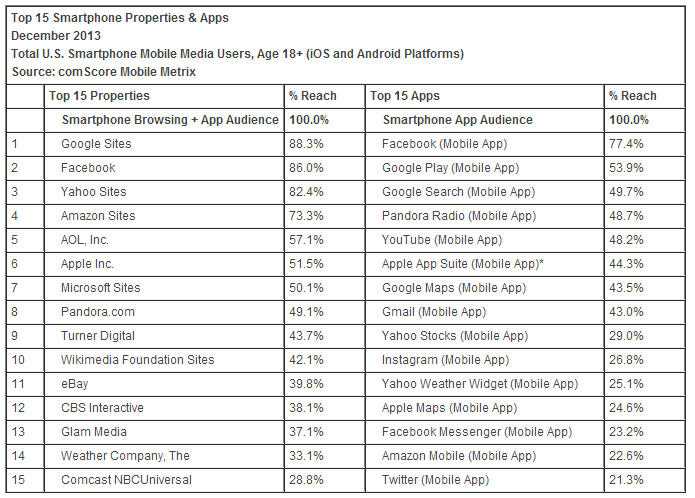 Top 15 Smartphone Properties & Apps
December 2013
Total U.S. Smartphone Mobile Media Users, Age 18+ (iOS and Android Platforms)
Source: comScore Mobile Metrix

| | Top 15 Properties | % Reach | Top 15 Apps | % Reach |
|---|---|---|---|---|
| | Smartphone Browsing + App Audience | 100.0% | Smartphone App Audience | 100.0% |
| 1 | Google Sites | 88.3% | Facebook (Mobile App) | 77.4% |
| 2 | Facebook | 86.0% | Google Play (Mobile App) | 53.9% |
| 3 | Yahoo Sites | 82.4% | Google Search (Mobile App) | 49.7% |
| 4 | Amazon Sites | 73.3% | Pandora Radio (Mobile App) | 48.7% |
| 5 | AOL, Inc. | 57.1% | YouTube (Mobile App) | 48.2% |
| 6 | Apple Inc. | 51.5% | Apple App Suite (Mobile App)* | 44.3% |
| 7 | Microsoft Sites | 50.1% | Google Maps (Mobile App) | 43.5% |
| 8 | Pandora.com | 49.1% | Gmail (Mobile App) | 43.0% |
| 9 | Turner Digital | 43.7% | Yahoo Stocks (Mobile App) | 29.0% |
| 10 | Wikimedia Foundation Sites | 42.1% | Instagram (Mobile App) | 26.8% |
| 11 | eBay | 39.8% | Yahoo Weather Widget (Mobile App) | 25.1% |
| 12 | CBS Interactive | 38.1% | Apple Maps (Mobile App) | 24.6% |
| 13 | Glam Media | 37.1% | Facebook Messenger (Mobile App) | 23.2% |
| 14 | Weather Company, The | 33.1% | Amazon Mobile (Mobile App) | 22.6% |
| 15 | Comcast NBCUniversal | 28.8% | Twitter (Mobile App) | 21.3% |